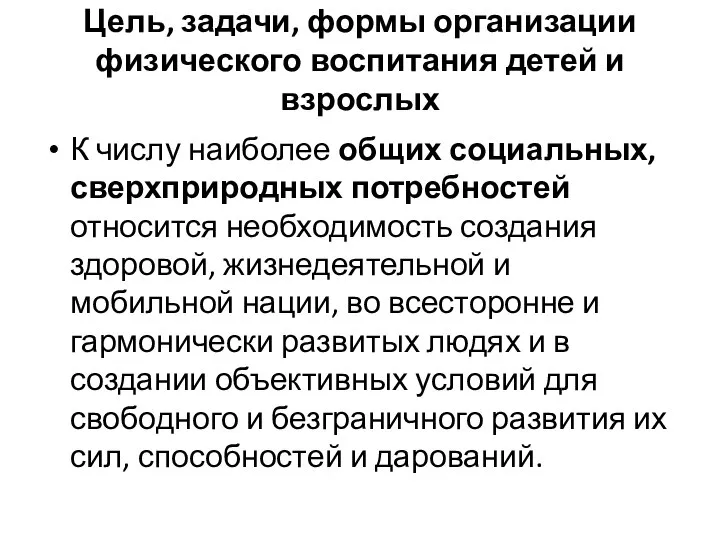 Цель, задачи, формы организации физического воспитания детей и взрослых

• К числу наиболее общих социальных, сверхприродных потребностей относится необходимость создания здоровой, жизнедеятельной и мобильной нации, во всесторонне и гармонически развитых людях и в создании объективных условий для свободного и безграничного развития их сил, способностей и дарований.